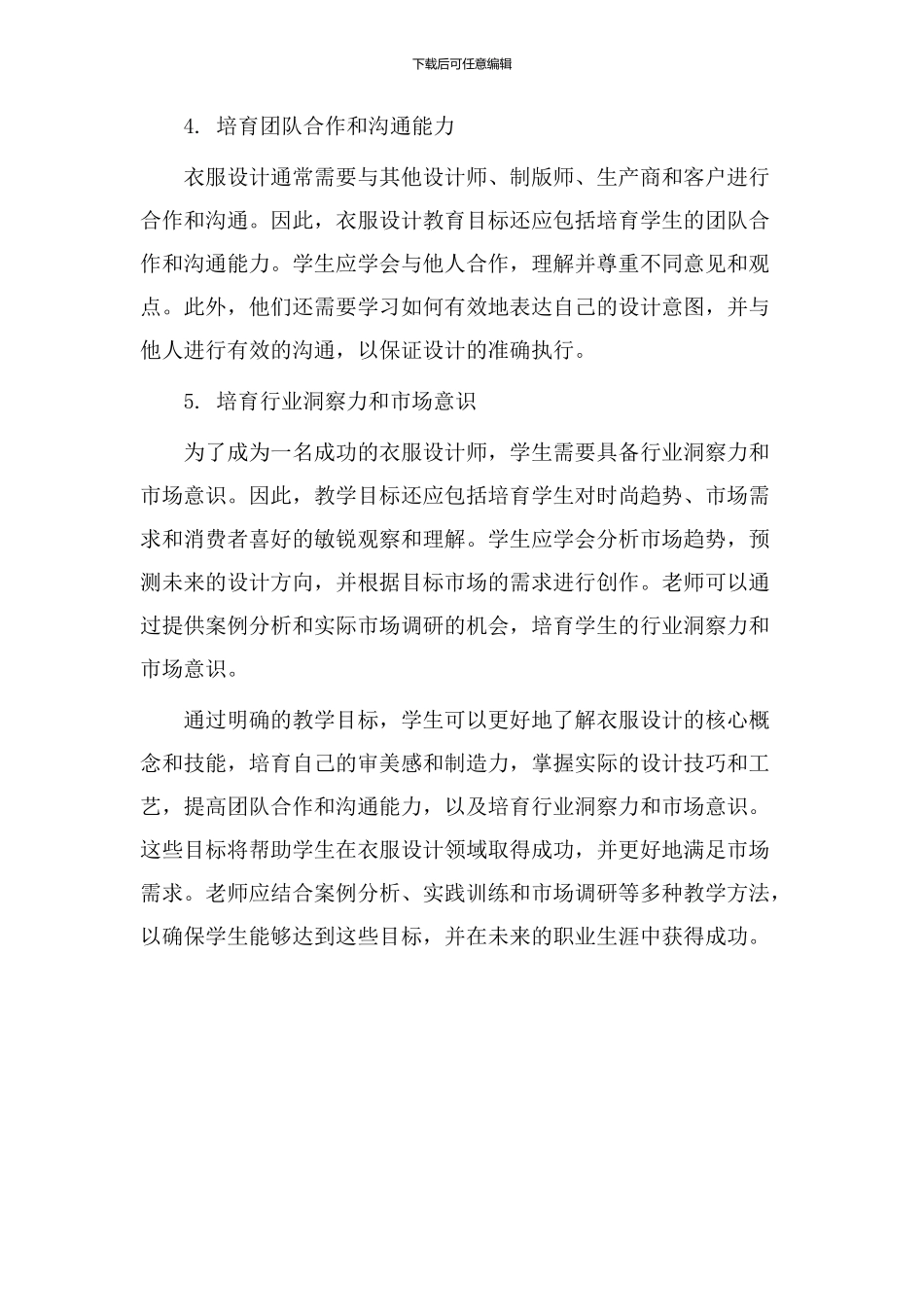 下载后可任意编辑

4. 培育团队合作和沟通能力

衣服设计通常需要与其他设计师、制版师、生产商和客户进行合作和沟通。因此，衣服设计教育目标还应包括培育学生的团队合作和沟通能力。学生应学会与他人合作，理解并尊重不同意见和观点。此外，他们还需要学习如何有效地表达自己的设计意图，并与他人进行有效的沟通，以保证设计的准确执行。

5. 培育行业洞察力和市场意识

为了成为一名成功的衣服设计师，学生需要具备行业洞察力和市场意识。因此，教学目标还应包括培育学生对时尚趋势、市场需求和消费者喜好的敏锐观察和理解。学生应学会分析市场趋势，预测未来的设计方向，并根据目标市场的需求进行创作。老师可以通过提供案例分析和实际市场调研的机会，培育学生的行业洞察力和市场意识。

通过明确的教学目标，学生可以更好地了解衣服设计的核心概念和技能，培育自己的审美感和制造力，掌握实际的设计技巧和工艺，提高团队合作和沟通能力，以及培育行业洞察力和市场意识。这些目标将帮助学生在衣服设计领域取得成功，并更好地满足市场需求。老师应结合案例分析、实践训练和市场调研等多种教学方法，以确保学生能够达到这些目标，并在未来的职业生涯中获得成功。